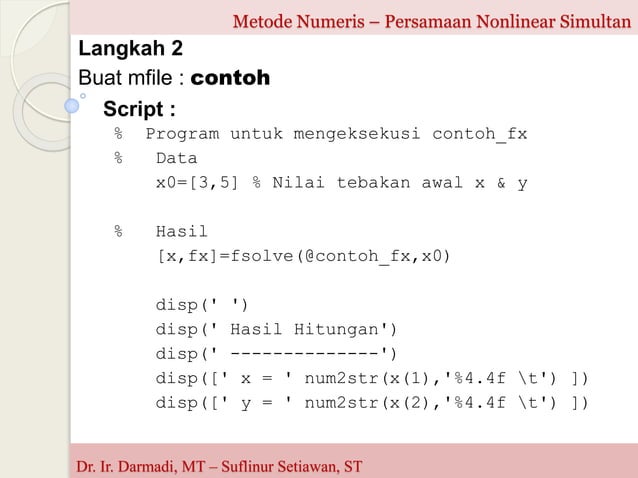 Metode Numeris – Persamaan Nonlinear Simultan

Langkah 2
Buat mfile : contoh

Script :

% Program untuk mengeksekusi contoh_fx
% Data
x0=[3,5] % Nilai tebakan awal x & y

% Hasil
[x,fx]=fsolve(@contoh_fx,x0)

disp(' ')
disp(' Hasil Hitungan')
disp(' --------------')
disp([' x = ' num2str(x(1),'%4.4f \t') ])
disp([' y = ' num2str(x(2),'%4.4f \t') ])

Dr. Ir. Darmadi, MT – Suflinur Setiawan, ST